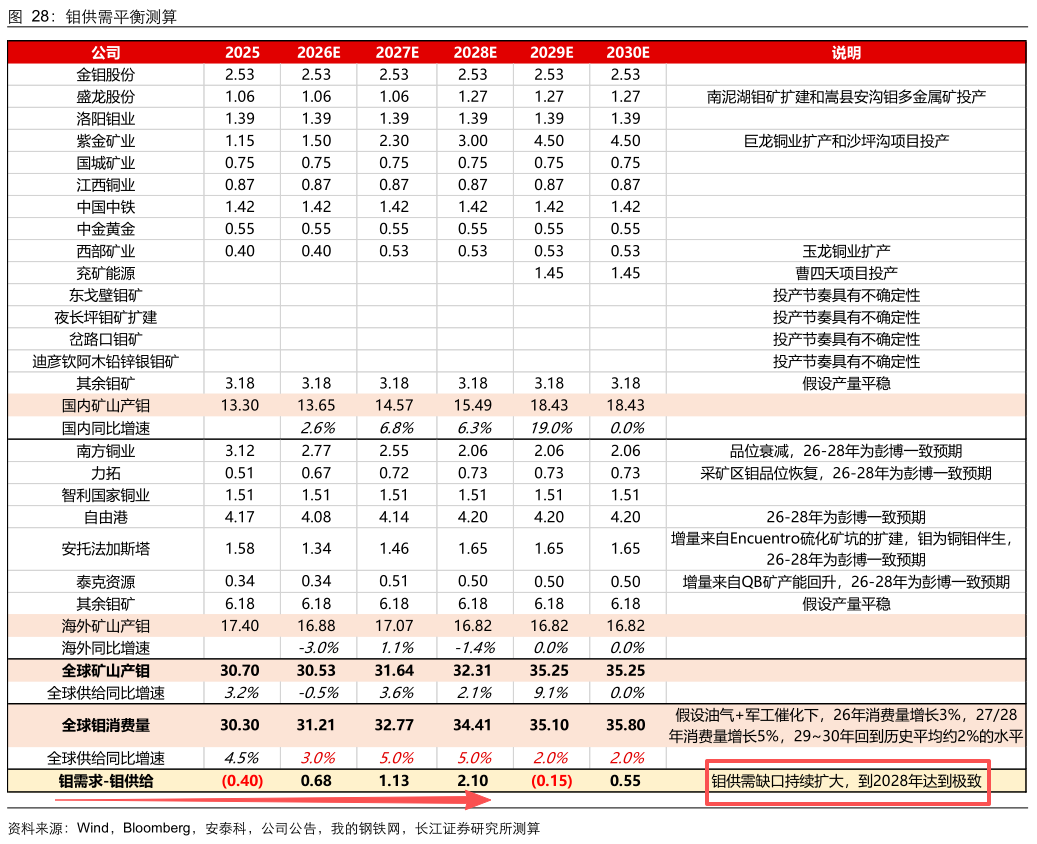 图 28：钼供需平衡测算

| 公司 | 2025 | 2026E | 2027E | 2028E | 2029E | 2030E | 说明 |
|---|---|---|---|---|---|---|---|
| 金钼股份 | 2.53 | 2.53 | 2.53 | 2.53 | 2.53 | 2.53 | |
| 盛龙股份 | 1.06 | 1.06 | 1.06 | 1.27 | 1.27 | 1.27 | 南泥湖钼矿扩建和嵩县安沟钼多金属矿投产 |
| 洛阳钼业 | 1.39 | 1.39 | 1.39 | 1.39 | 1.39 | 1.39 | |
| 紫金矿业 | 1.15 | 1.50 | 2.30 | 3.00 | 4.50 | 4.50 | 巨龙铜业扩产和沙坪沟项目投产 |
| 国城矿业 | 0.75 | 0.75 | 0.75 | 0.75 | 0.75 | 0.75 | |
| 江西铜业 | 0.87 | 0.87 | 0.87 | 0.87 | 0.87 | 0.87 | |
| 中国中铁 | 1.42 | 1.42 | 1.42 | 1.42 | 1.42 | 1.42 | |
| 中金黄金 | 0.55 | 0.55 | 0.55 | 0.55 | 0.55 | 0.55 | |
| 西部矿业 | 0.40 | 0.40 | 0.53 | 0.53 | 0.53 | 0.53 | 玉龙铜业扩产 |
| 兖矿能源 | | | | | 1.45 | 1.45 | 曹四天项目投产 |
| 东戈壁钼矿 | | | | | | | 投产节奏具有不确定性 |
| 夜长坪钼矿扩建 | | | | | | | 投产节奏具有不确定性 |
| 岔路口钼矿 | | | | | | | 投产节奏具有不确定性 |
| 迪彦钦阿木铅锌银钼矿 | | | | | | | 投产节奏具有不确定性 |
| 其余钼矿 | 3.18 | 3.18 | 3.18 | 3.18 | 3.18 | 3.18 | 假设产量平稳 |
| 国内矿山产钼 | 13.30 | 13.65 | 14.57 | 15.49 | 18.43 | 18.43 | |
| 国内同比增速 | | 2.6% | 6.8% | 6.3% | 19.0% | 0.0% | |
| 南方铜业 | 3.12 | 2.77 | 2.55 | 2.06 | 2.06 | 2.06 | 品位衰减，26-28年为彭博一致预期 |
| 力拓 | 0.51 | 0.67 | 0.72 | 0.73 | 0.73 | 0.73 | 采矿区钼品位恢复，26-28年为彭博一致预期 |
| 智利国家铜业 | 1.51 | 1.51 | 1.51 | 1.51 | 1.51 | 1.51 | |
| 自由港 | 4.17 | 4.08 | 4.14 | 4.20 | 4.20 | 4.20 | 26-28年为彭博一致预期 |
| 安托法加斯塔 | 1.58 | 1.34 | 1.46 | 1.65 | 1.65 | 1.65 | 增量来自Encuentro硫化矿坑的扩建，钼为铜钼伴生，26-28年为彭博一致预期 |
| 泰克资源 | 0.34 | 0.34 | 0.51 | 0.50 | 0.50 | 0.50 | 增量来自QB矿产能回升，26-28年为彭博一致预期 |
| 其余钼矿 | 6.18 | 6.18 | 6.18 | 6.18 | 6.18 | 6.18 | 假设产量平稳 |
| 海外矿山产钼 | 17.40 | 16.88 | 17.07 | 16.82 | 16.82 | 16.82 | |
| 海外同比增速 | | -3.0% | 1.1% | -1.4% | 0.0% | 0.0% | |
| 全球矿山产钼 | 30.70 | 30.53 | 31.64 | 32.31 | 35.25 | 35.25 | |
| 全球供给同比增速 | 3.2% | -0.5% | 3.6% | 2.1% | 9.1% | 0.0% | |
| 全球钼消费量 | 30.30 | 31.21 | 32.77 | 34.41 | 35.10 | 35.80 | 假设油气+军工催化下，26年消费量增长3%，27/28年消费量增长5%，29~30年回到历史平均约2%的水平 |
| 全球供给同比增速 | 4.5% | 3.0% | 5.0% | 5.0% | 2.0% | 2.0% | |
| 钼需求-钼供给 | (0.40) | 0.68 | 1.13 | 2.10 | (0.15) | 0.55 | 钼供需缺口持续扩大，到2028年达到极致 |

资料来源：Wind，Bloomberg，安泰科，公司公告，我的钢铁网，长江证券研究所测算